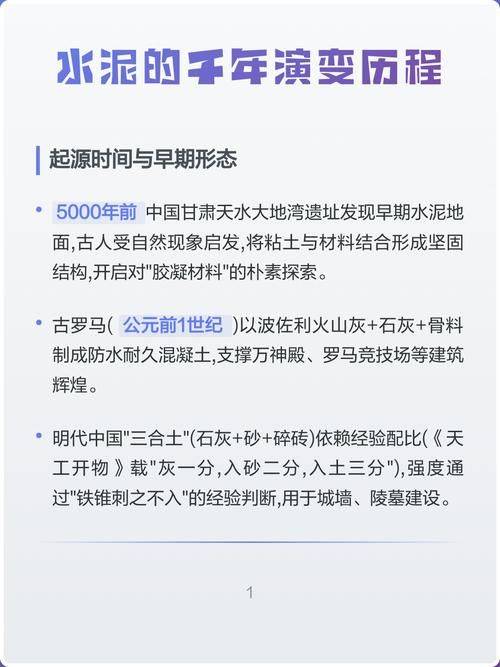 水泥的千年演变历程

起源时间与早期形态

• 5000年前 中国甘肃天水大地湾遗址发现早期水泥地面,古人受自然现象启发,将粘土与材料结合形成坚固结构,开启对"胶凝材料"的朴素探索。

• 古罗马( 公元前1世纪 )以波佐利火山灰+石灰+骨料制成防水耐久混凝土,支撑万神殿、罗马竞技场等建筑辉煌。

• 明代中国"三合土"(石灰+砂+碎砖)依赖经验配比(《天工开物》载"灰一分,入砂二分,入土三分"),强度通过"铁锥刺之不入"的经验判断,用于城墙、陵墓建设。

1